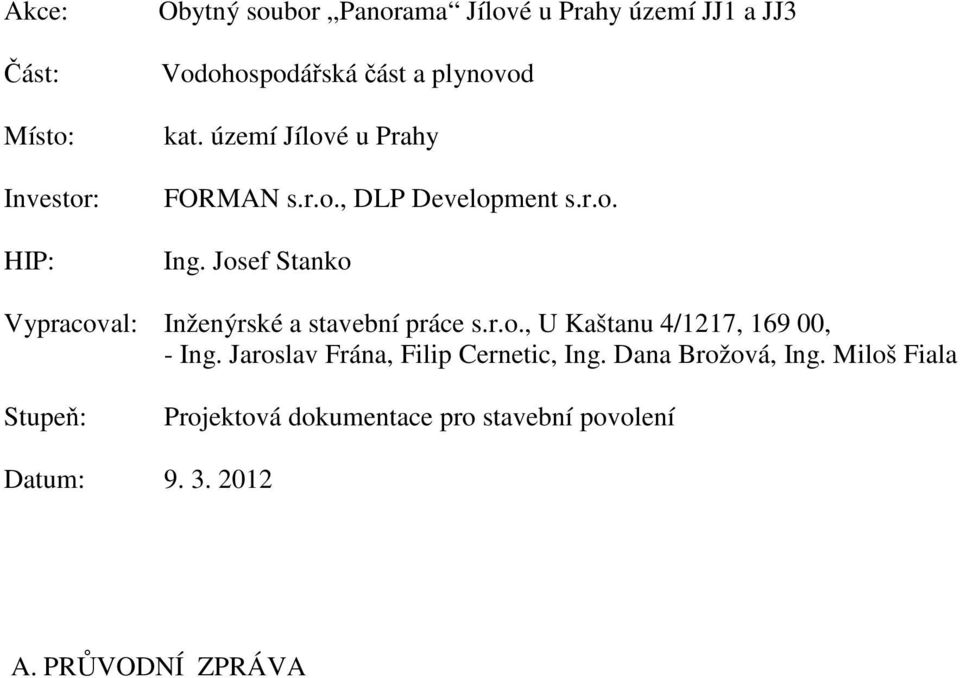 Akce: Obytný soubor „Panorama“ Jílové u Prahy území JJ1 a JJ3

Část: Vodohospodářská část a plynovod

Místo: kat. území Jílové u Prahy

Investor: FORMAN s.r.o., DLP Development s.r.o.

HIP: Ing. Josef Stanko

Vypracoval: Inženýrské a stavební práce s.r.o., U Kaštanu 4/1217, 169 00, - Ing. Jaroslav Frána, Filip Cernetic, Ing. Dana Brožová, Ing. Miloš Fiala

Stupeň: Projektová dokumentace pro stavební povolení

Datum: 9. 3. 2012

A. PRŮVODNÍ ZPRÁVA